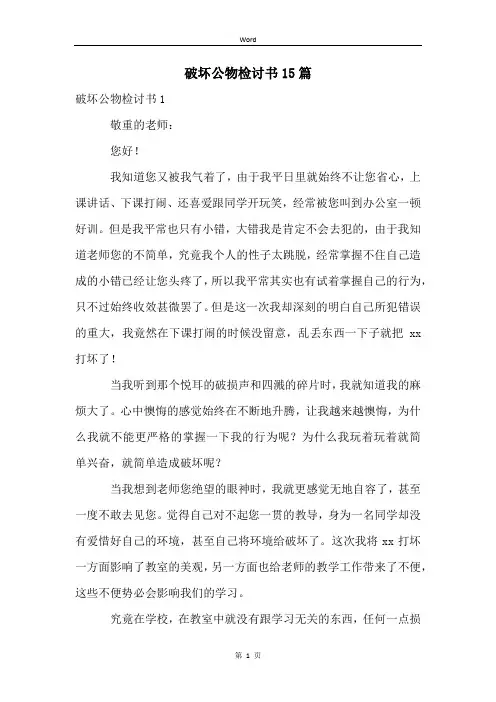 Word

破坏公物检讨书15篇

破坏公物检讨书1

敬重的老师：

您好！

我知道您又被我气着了，由于我平日里就始终不让您省心，上课讲话、下课打闹、还喜爱跟同学开玩笑，经常被您叫到办公室一顿好训。但是我平常也只有小错，大错我是肯定不会去犯的，由于我知道老师您的不简单，究竟我个人的性子太跳脱，经常掌握不住自己造成的小错已经让您头疼了，所以我平常其实也有试着掌握自己的行为，只不过始终收效甚微罢了。但是这一次我却深刻的明白自己所犯错误的重大，我竟然在下课打闹的时候没留意，乱丢东西一下子就把 xx 打坏了！

当我听到那个悦耳的破损声和四溅的碎片时，我就知道我的麻烦大了。心中懊悔的感觉始终在不断地升腾，让我越来越懊悔，为什么我就不能更严格的掌握一下我的行为呢？为什么我玩着玩着就简单兴奋，就简单造成破坏呢？

当我想到老师您绝望的眼神时，我就更感觉无地自容了，甚至一度不敢去见您。觉得自己对不起您一贯的教导，身为一名同学却没有爱惜好自己的环境，甚至自己将环境给破坏了。这次我将 xx 打坏一方面影响了教室的美观，另一方面也给老师的教学工作带来了不便，这些不便势必会影响我们的学习。

究竟在学校，在教室中就没有跟学习无关的东西，任何一点损

第 1 页